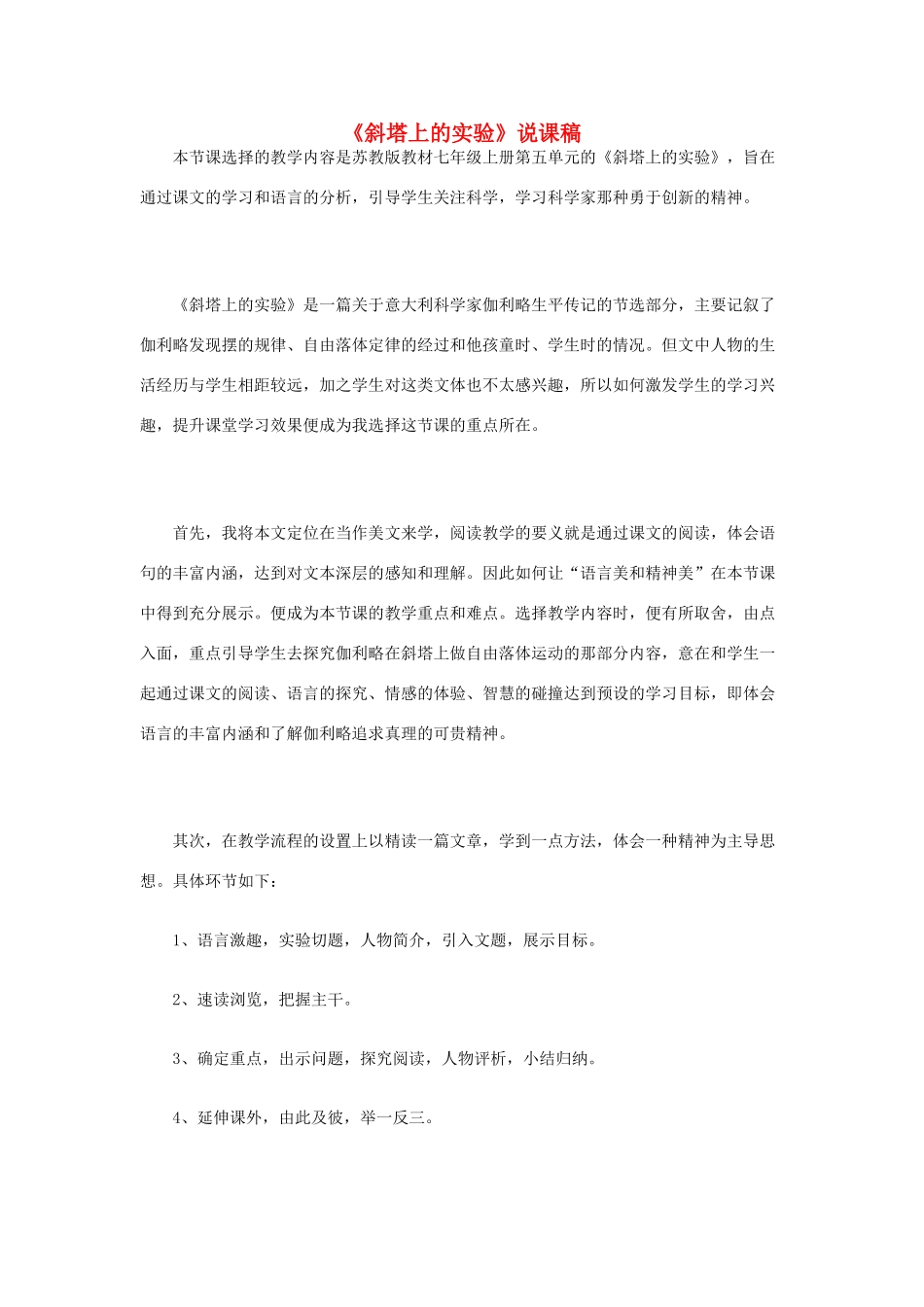 《斜塔上的实验》说课稿

本节课选择的教学内容是苏教版教材七年级上册第五单元的《斜塔上的实验》，旨在通过课文的学习和语言的分析，引导学生关注科学，学习科学家那种勇于创新的精神。

《斜塔上的实验》是一篇关于意大利科学家伽利略生平传记的节选部分，主要记叙了伽利略发现摆的规律、自由落体定律的经过和他孩童时、学生时的情况。但文中人物的生活经历与学生相距较远，加之学生对这类文体也不太感兴趣，所以如何激发学生的学习兴趣，提升课堂学习效果便成为我选择这节课的重点所在。

首先，我将本文定位在当作美文来学，阅读教学的要义就是通过课文的阅读，体会语句的丰富内涵，达到对文本深层的感知和理解。因此如何让“语言美和精神美”在本节课中得到充分展示。便成为本节课的教学重点和难点。选择教学内容时，便有所取舍，由点入面，重点引导学生去探究伽利略在斜塔上做自由落体运动的那部分内容，意在和学生一起通过课文的阅读、语言的探究、情感的体验、智慧的碰撞达到预设的学习目标，即体会语言的丰富内涵和了解伽利略追求真理的可贵精神。

其次，在教学流程的设置上以精读一篇文章，学到一点方法，体会一种精神为主导思想。具体环节如下：

1、语言激趣，实验切题，人物简介，引入文题，展示目标。

2、速读浏览，把握主干。

3、确定重点，出示问题，探究阅读，人物评析，小结归纳。

4、延伸课外，由此及彼，举一反三。